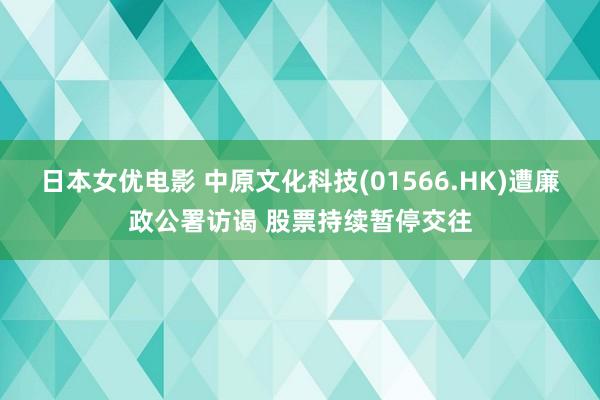 日本女优电影 中原文化科技(01566.HK)遭廉政公署访谒 股票持续暂停交往